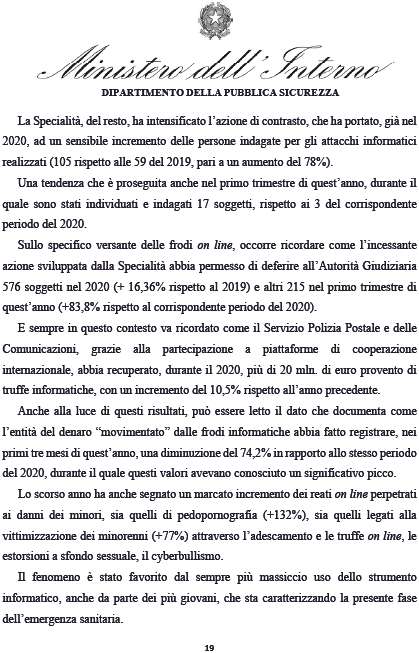 Ministero dell'Interno

DIPARTIMENTO DELLA PUBBLICA SICUREZZA

La Specialità, del resto, ha intensificato l'azione di contrasto, che ha portato, già nel 2020, ad un sensibile incremento delle persone indagate per gli attacchi informatici realizzati (105 rispetto alle 59 del 2019, pari a un aumento del 78%).

Una tendenza che è proseguita anche nel primo trimestre di quest'anno, durante il quale sono stati individuati e indagati 17 soggetti, rispetto ai 3 del corrispondente periodo del 2020.

Sullo specifico versante delle frodi on line, occorre ricordare come l'incessante azione sviluppata dalla Specialità abbia permesso di deferire all'Autorità Giudiziaria 576 soggetti nel 2020 (+ 16,36% rispetto al 2019) e altri 215 nel primo trimestre di quest'anno (+83,8% rispetto al corrispondente periodo del 2020).

E sempre in questo contesto va ricordato come il Servizio Polizia Postale e delle Comunicazioni, grazie alla partecipazione a piattaforme di cooperazione internazionale, abbia recuperato, durante il 2020, più di 20 mln. di euro provento di truffe informatiche, con un incremento del 10,5% rispetto all'anno precedente.

Anche alla luce di questi risultati, può essere letto il dato che documenta come l'entità del denaro "movimentato" dalle frodi informatiche abbia fatto registrare, nei primi tre mesi di quest'anno, una diminuzione del 74,2% in rapporto allo stesso periodo del 2020, durante il quale questi valori avevano conosciuto un significativo picco.

Lo scorso anno ha anche segnato un marcato incremento dei reati on line perpetrati ai danni dei minori, sia quelli di pedopornografia (+132%), sia quelli legati alla vittimizzazione dei minorenni (+77%) attraverso l'adescamento e le truffe on line, le estorsioni a sfondo sessuale, il cyberbullismo.

Il fenomeno è stato favorito dal sempre più massiccio uso dello strumento informatico, anche da parte dei più giovani, che sta caratterizzando la presente fase dell'emergenza sanitaria.

19